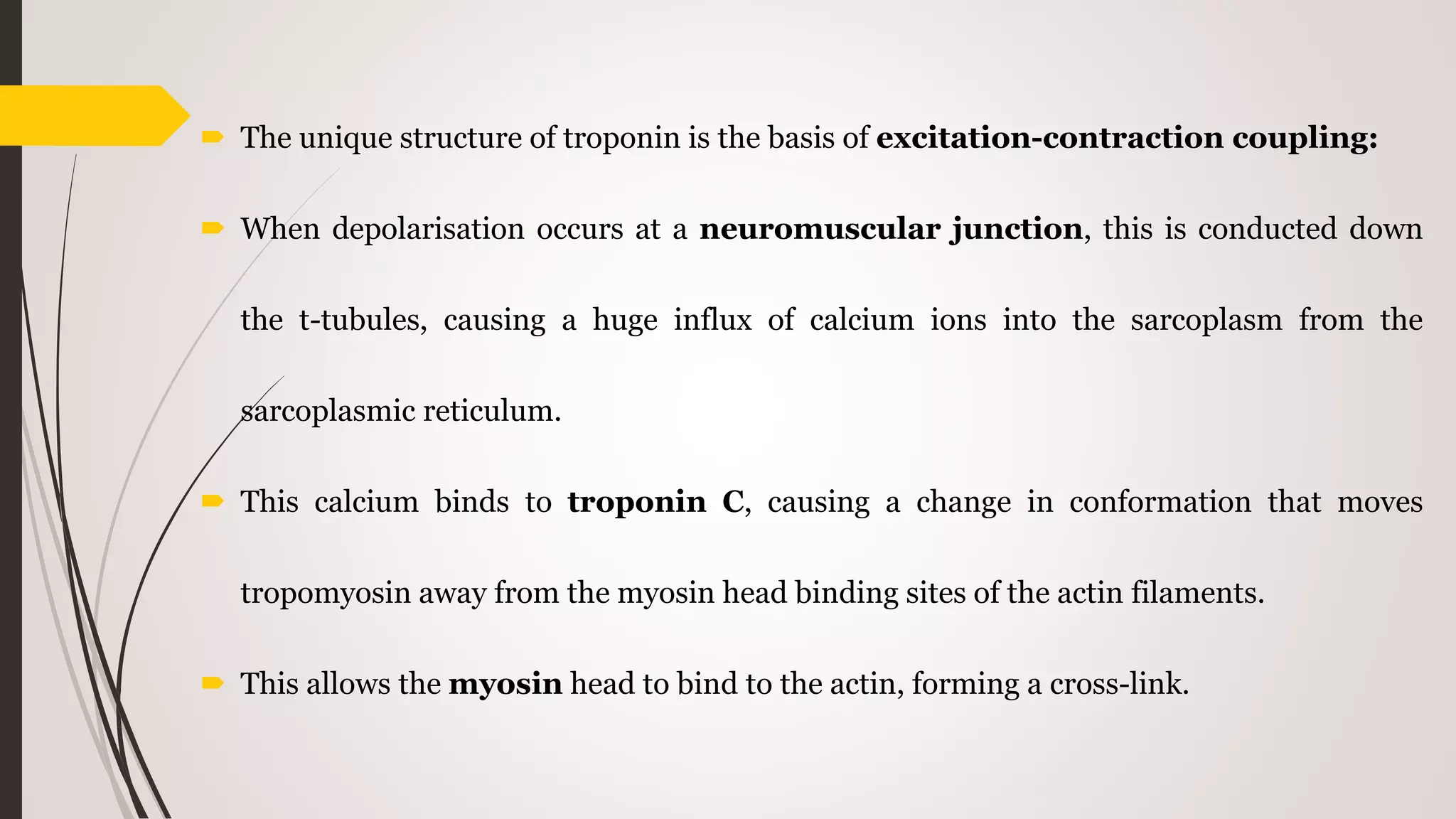 The unique structure of troponin is the basis of excitation-contraction coupling:

When depolarisation occurs at a neuromuscular junction, this is conducted down the t-tubules, causing a huge influx of calcium ions into the sarcoplasm from the sarcoplasmic reticulum.

This calcium binds to troponin C, causing a change in conformation that moves tropomyosin away from the myosin head binding sites of the actin filaments.

This allows the myosin head to bind to the actin, forming a cross-link.